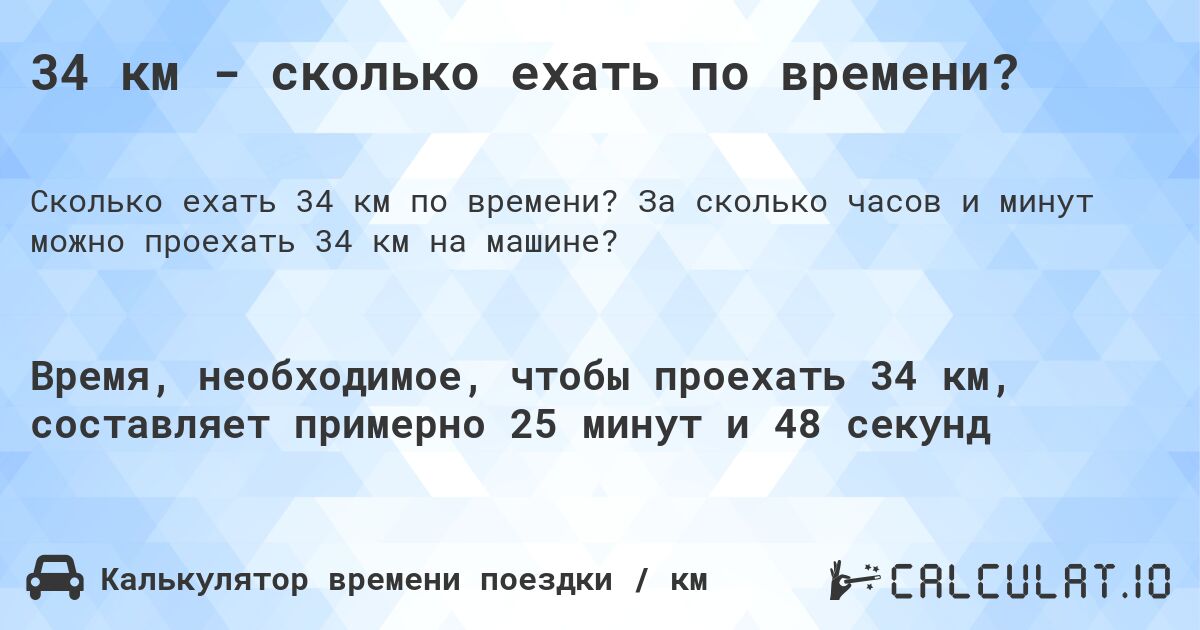 34 км - сколько ехать по времени?

Сколько ехать 34 км по времени? За сколько часов и минут можно проехать 34 км на машине?

Время, необходимое, чтобы проехать 34 км, составляет примерно 25 минут и 48 секунд

Калькулятор времени поездки / км

CALCULAT.IO